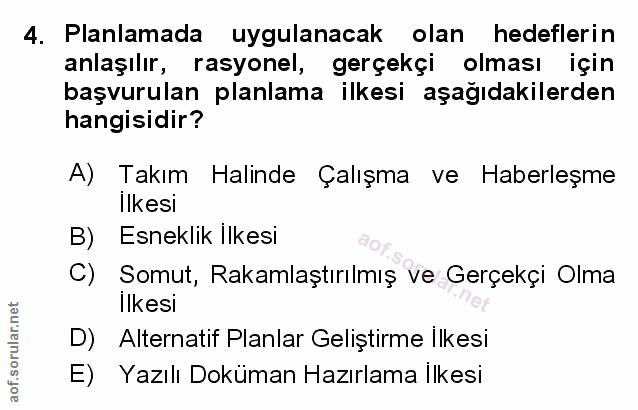 4. Planlamada uygulanacak olan hedeflerin anlaşılır, rasyonel, gerçekçi olması için başvurulan planlama ilkesi aşağıdakilerden hangisidir?

A) Takım Halinde Çalışma ve Haberleşme İlkesi
B) Esneklik İlkesi
C) Somut, Rakamlaştırılmış ve Gerçekçi Olma İlkesi
D) Alternatif Planlar Geliştirme İlkesi
E) Yazılı Doküman Hazırlama İlkesi

aof.sorular.net